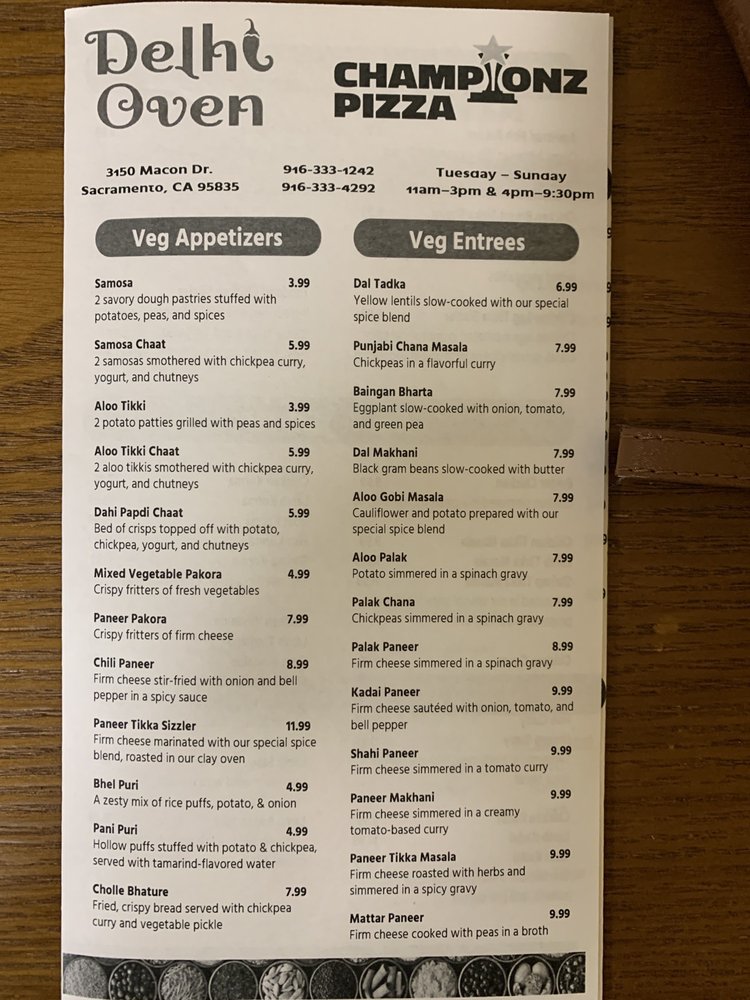 Delhi Oven

CHAMPIONZ PIZZA

3150 Macon Dr.
Sacramento, CA 95835

916-333-1242
916-333-4292

Tuesday – Sunday
11am–3pm & 4pm–9:30pm

Veg Appetizers

Samosa 3.99
2 savory dough pastries stuffed with potatoes, peas, and spices

Samosa Chaat 5.99
2 samosas smothered with chickpea curry, yogurt, and chutneys

Aloo Tikki 3.99
2 potato patties grilled with peas and spices

Aloo Tikki Chaat 5.99
2 aloo tikkis smothered with chickpea curry, yogurt, and chutneys

Dahi Papdi Chaat 5.99
Bed of crisps topped off with potato, chickpea, yogurt, and chutneys

Mixed Vegetable Pakora 4.99
Crispy fritters of fresh vegetables

Paneer Pakora 7.99
Crispy fritters of firm cheese

Chili Paneer 8.99
Firm cheese stir-fried with onion and bell pepper in a spicy sauce

Paneer Tikka Sizzler 11.99
Firm cheese marinated with our special spice blend, roasted in our clay oven

Bhel Puri 4.99
A zesty mix of rice puffs, potato, & onion

Pani Puri 4.99
Hollow puffs stuffed with potato & chickpea, served with tamarind-flavored water

Cholle Bhature 7.99
Fried, crispy bread served with chickpea curry and vegetable pickle

Veg Entrees

Dal Tadka 6.99
Yellow lentils slow-cooked with our special spice blend

Punjabi Chana Masala 7.99
Chickpeas in a flavorful curry

Baingan Bharta 7.99
Eggplant slow-cooked with onion, tomato, and green pea

Dal Makhani 7.99
Black gram beans slow-cooked with butter

Aloo Gobi Masala 7.99
Cauliflower and potato prepared with our special spice blend

Aloo Palak 7.99
Potato simmered in a spinach gravy

Palak Chana 7.99
Chickpeas simmered in a spinach gravy

Palak Paneer 8.99
Firm cheese simmered in a spinach gravy

Kadai Paneer 9.99
Firm cheese sautéed with onion, tomato, and bell pepper

Shahi Paneer 9.99
Firm cheese simmered in a tomato curry

Paneer Makhani 9.99
Firm cheese simmered in a creamy tomato-based curry

Paneer Tikka Masala 9.99
Firm cheese roasted with herbs and simmered in a spicy gravy

Mattar Paneer 9.99
Firm cheese cooked with peas in a broth